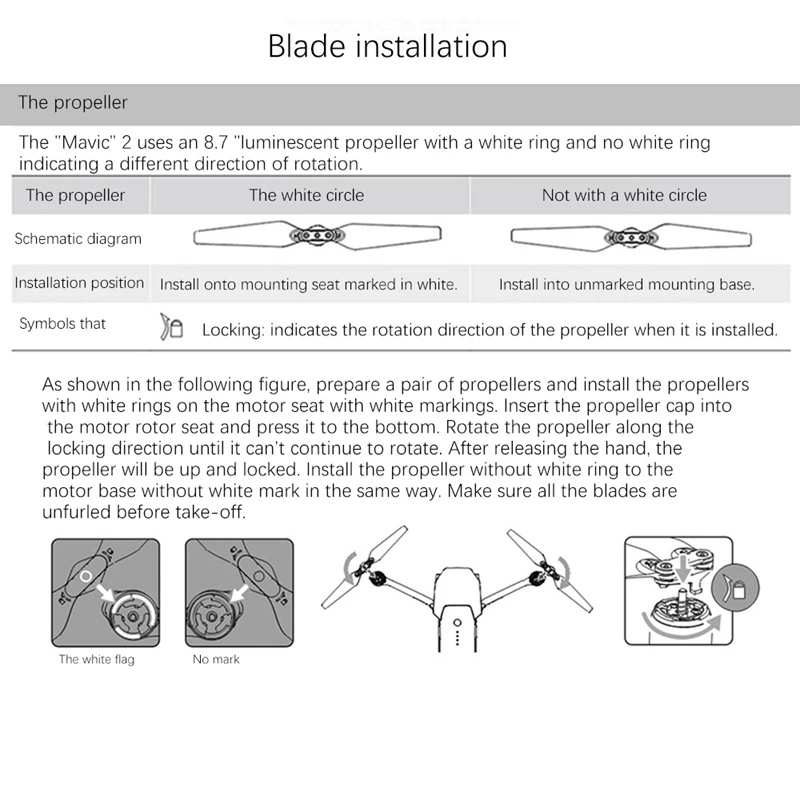 Blade installation

The propeller

The "Mavic" 2 uses an 8.7 "luminescent propeller with a white ring and no white ring indicating a different direction of rotation.

| The propeller | The white circle | Not with a white circle |
|---|---|---|
| Schematic diagram | | |
| Installation position | Install onto mounting seat marked in white. | Install into unmarked mounting base. |
| Symbols that | Locking: indicates the rotation direction of the propeller when it is installed. | |

As shown in the following figure, prepare a pair of propellers and install the propellers with white rings on the motor seat with white markings. Insert the propeller cap into the motor rotor seat and press it to the bottom. Rotate the propeller along the locking direction until it can't continue to rotate. After releasing the hand, the propeller will be up and locked. Install the propeller without white ring to the motor base without white mark in the same way. Make sure all the blades are unfurled before take-off.

The white flag

No mark